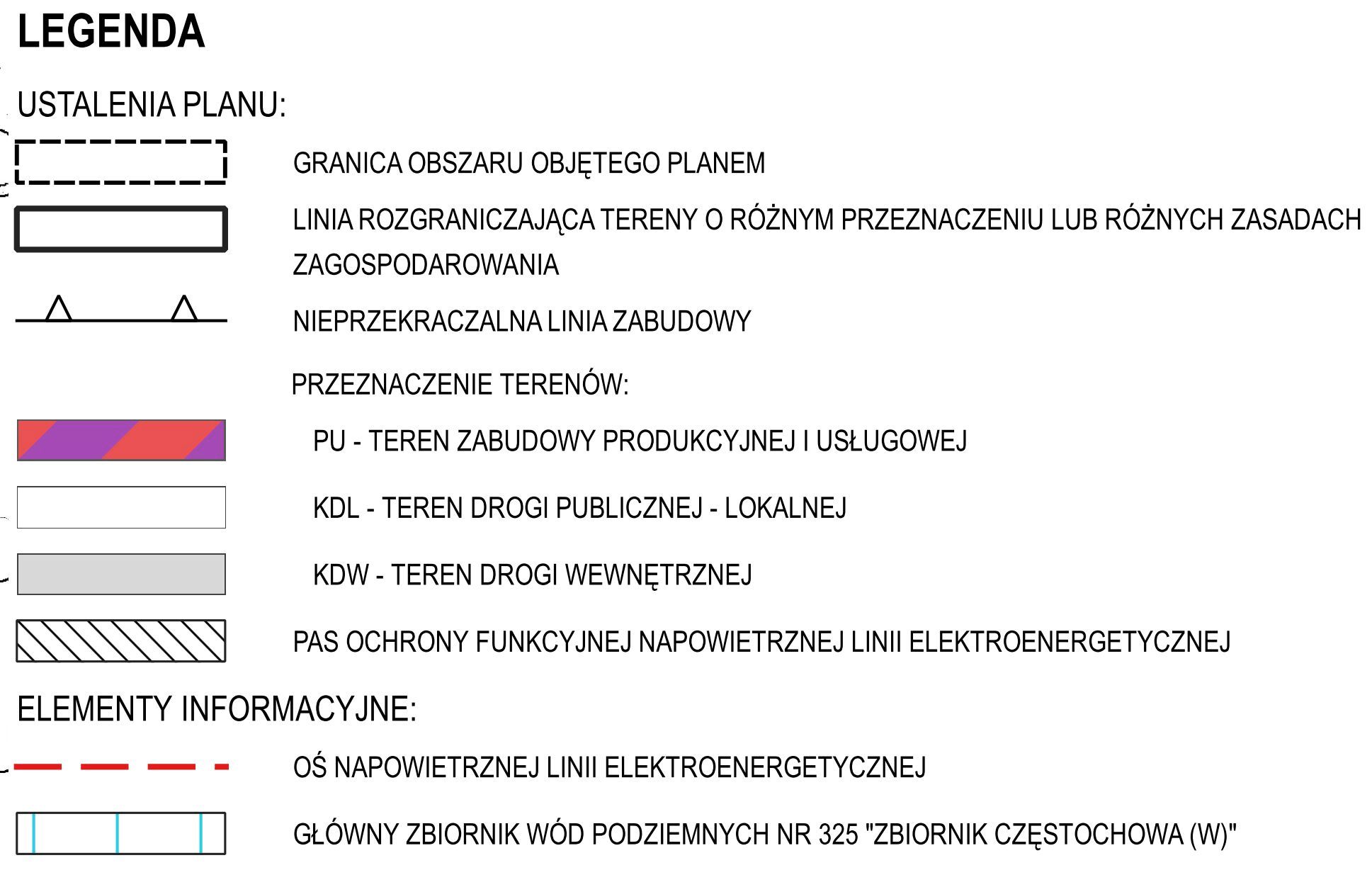 LEGENDA

USTALENIA PLANU:

GRANICA OBSZARU OBJĘTEGO PLANEM

LINIA ROZGRANICZAJĄCA TERENY O RÓŻNYM PRZEZNACZENIU LUB RÓŻNYCH ZASADACH ZAGOSPODAROWANIA

NIEPRZEKRACZALNA LINIA ZABUDOWY

PRZEZNACZENIE TERENÓW:

PU - TEREN ZABUDOWY PRODUKCYJNEJ I USŁUGOWEJ

KDL - TEREN DROGI PUBLICZNEJ - LOKALNEJ

KDW - TEREN DROGI WEWNĘTRZNEJ

PAS OCHRONY FUNKCYJNEJ NAPOWIETRZNEJ LINII ELEKTROENERGETYCZNEJ

ELEMENTY INFORMACYJNE:

OŚ NAPOWIETRZNEJ LINII ELEKTROENERGETYCZNEJ

GŁÓWNY ZBIORNIK WÓD PODZIEMNYCH NR 325 "ZBIORNIK CZĘSTOCHOWA (W)"